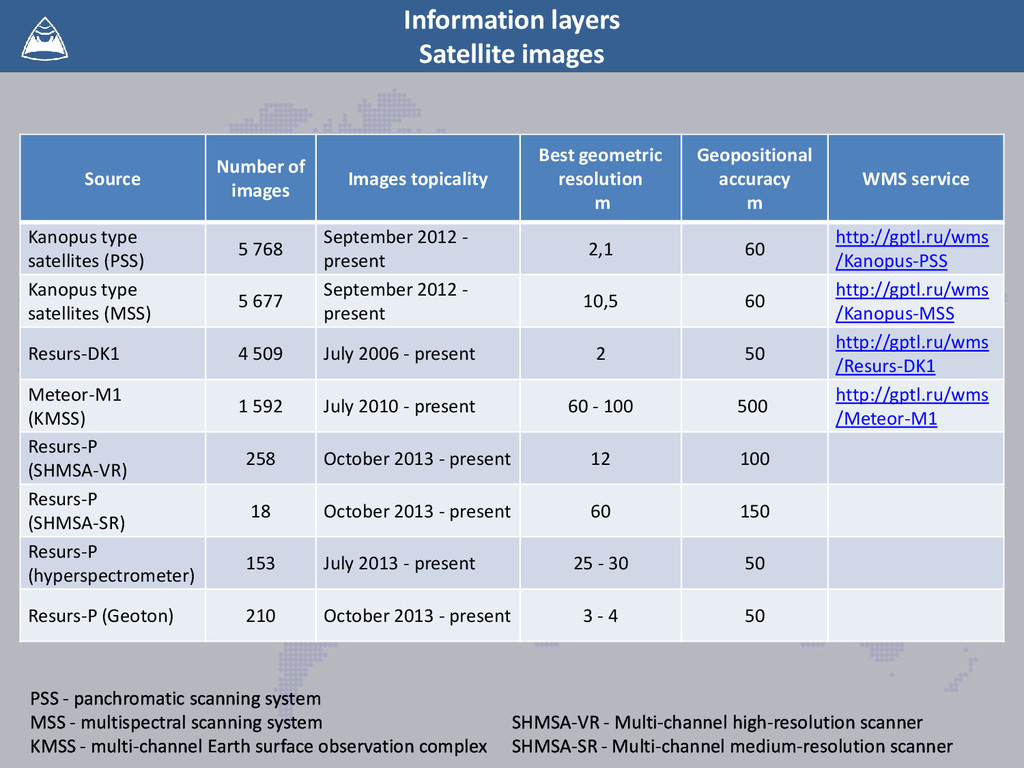 Information layers
Satellite images

| Source | Number of images | Images topicality | Best geometric resolution m | Geopositional accuracy m | WMS service |
|---|---|---|---|---|---|
| Kanopus type satellites (PSS) | 5 768 | September 2012 - present | 2,1 | 60 | http://gptl.ru/wms/Kanopus-PSS |
| Kanopus type satellites (MSS) | 5 677 | September 2012 - present | 10,5 | 60 | http://gptl.ru/wms/Kanopus-MSS |
| Resurs-DK1 | 4 509 | July 2006 - present | 2 | 50 | http://gptl.ru/wms/Resurs-DK1 |
| Meteor-M1 (KMSS) | 1 592 | July 2010 - present | 60 - 100 | 500 | http://gptl.ru/wms/Meteor-M1 |
| Resurs-P (SHMSA-VR) | 258 | October 2013 - present | 12 | 100 | |
| Resurs-P (SHMSA-SR) | 18 | October 2013 - present | 60 | 150 | |
| Resurs-P (hyperspectrometer) | 153 | July 2013 - present | 25 - 30 | 50 | |
| Resurs-P (Geoton) | 210 | October 2013 - present | 3 - 4 | 50 | |

PSS - panchromatic scanning system
MSS - multispectral scanning system
KMSS - multi-channel Earth surface observation complex

SHMSA-VR - Multi-channel high-resolution scanner
SHMSA-SR - Multi-channel medium-resolution scanner